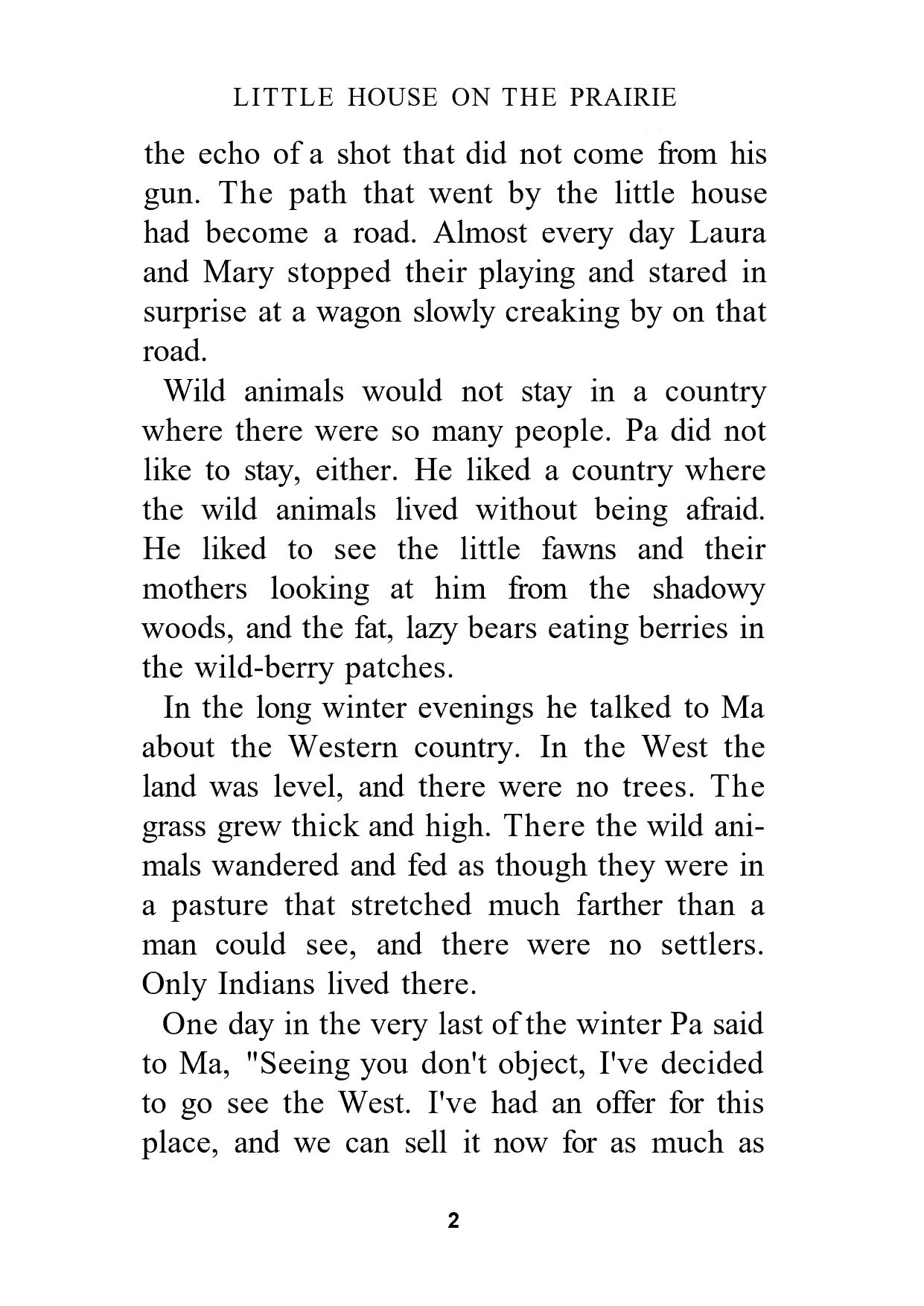 LITTLE HOUSE ON THE PRAIRIE

the echo of a shot that did not come from his gun. The path that went by the little house had become a road. Almost every day Laura and Mary stopped their playing and stared in surprise at a wagon slowly creaking by on that road.

Wild animals would not stay in a country where there were so many people. Pa did not like to stay, either. He liked a country where the wild animals lived without being afraid. He liked to see the little fawns and their mothers looking at him from the shadowy woods, and the fat, lazy bears eating berries in the wild-berry patches.

In the long winter evenings he talked to Ma about the Western country. In the West the land was level, and there were no trees. The grass grew thick and high. There the wild animals wandered and fed as though they were in a pasture that stretched much farther than a man could see, and there were no settlers. Only Indians lived there.

One day in the very last of the winter Pa said to Ma, "Seeing you don't object, I've decided to go see the West. I've had an offer for this place, and we can sell it now for as much as

2